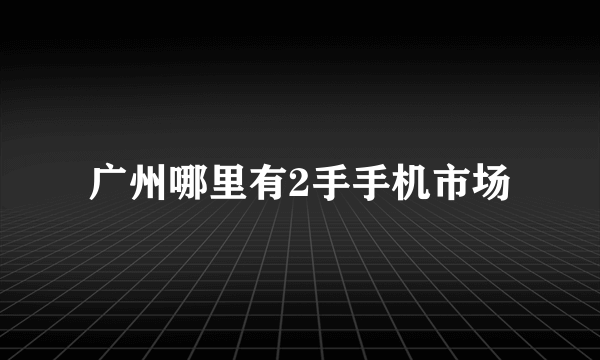 广州哪里有2手手机市场